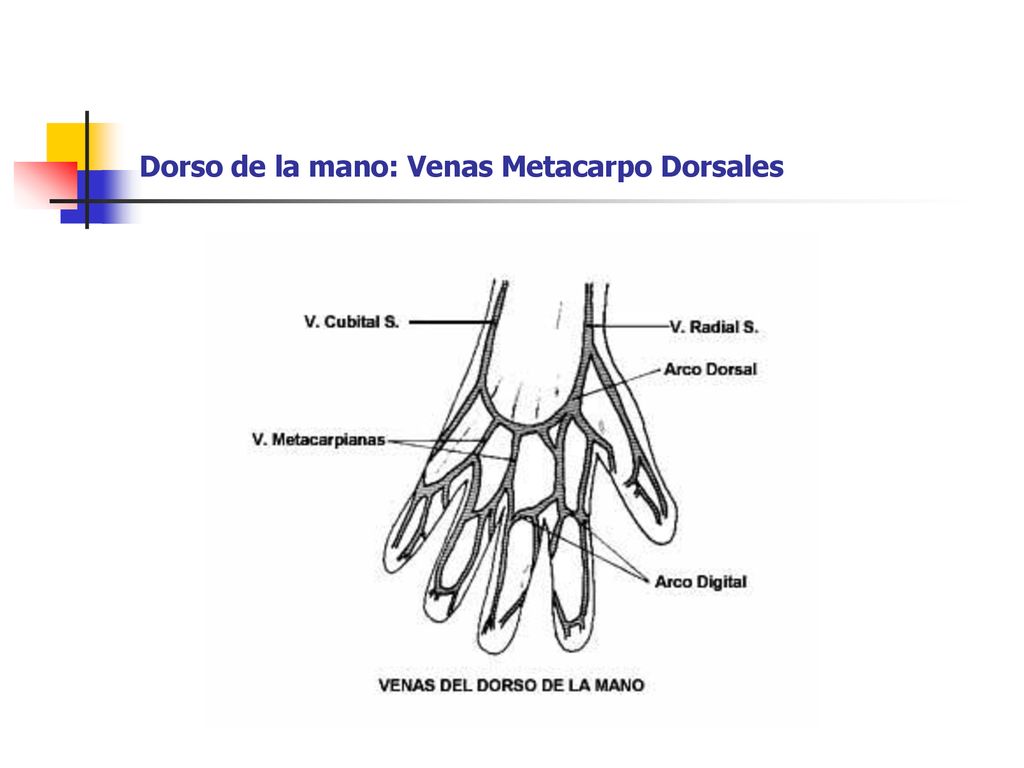 Dorso de la mano: Venas Metacarpo Dorsales

V. Cubital S.

V. Radial S.

Arco Dorsal

V. Metacarpianas

Arco Digital

VENAS DEL DORSO DE LA MANO